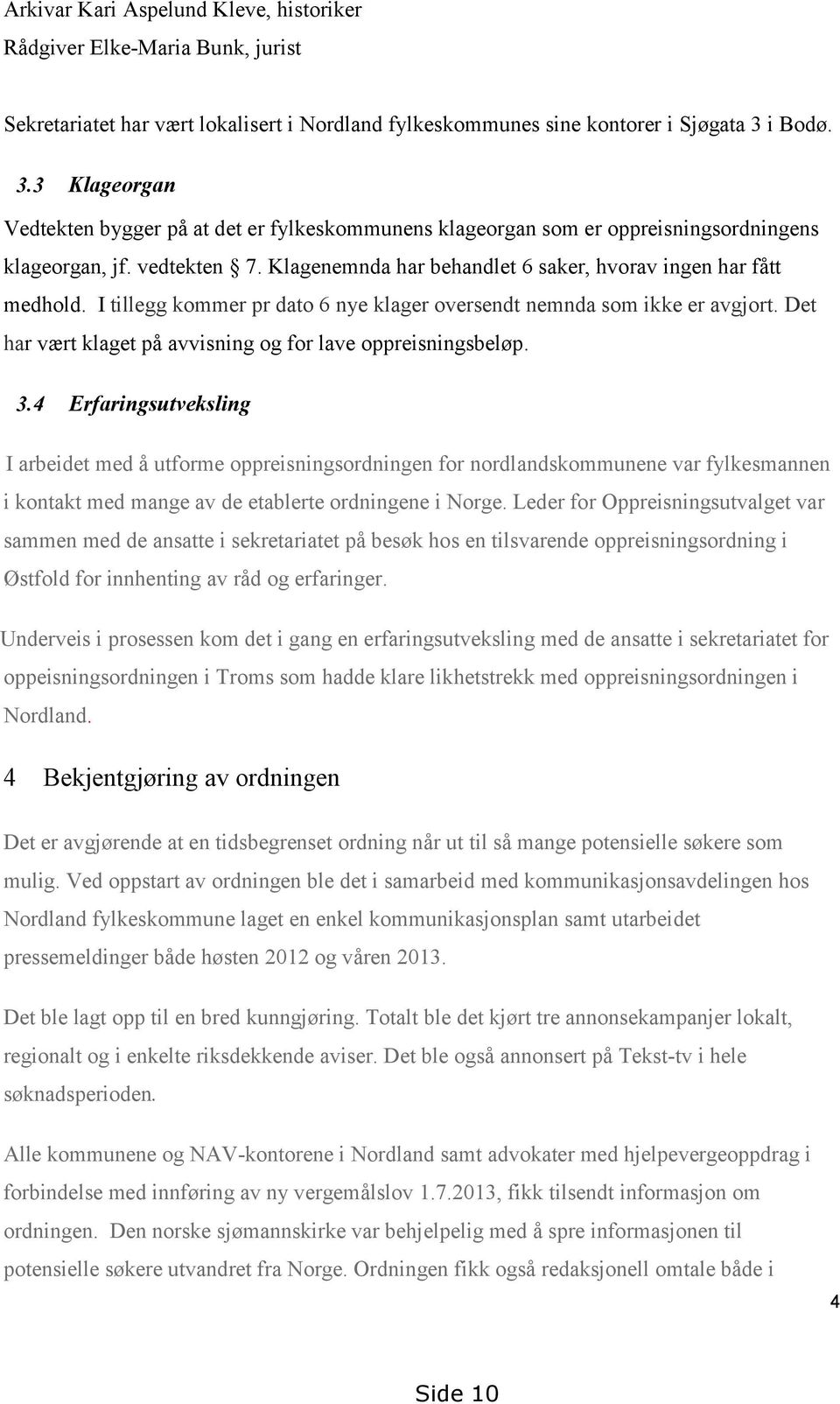 Arkivar Kari Aspelund Kleve, historiker
Rådgiver Elke-Maria Bunk, jurist

Sekretariatet har vært lokalisert i Nordland fylkeskommunes sine kontorer i Sjøgata 3 i Bodø.

3.3 Klageorgan

Vedtekten bygger på at det er fylkeskommunens klageorgan som er oppreisningsordningens klageorgan, jf. vedtekten § 7. Klagenemnda har behandlet 6 saker, hvorav ingen har fått medhold. I tillegg kommer pr dato 6 nye klager oversendt nemnda som ikke er avgjort. Det har vært klaget på avvisning og for lave oppreisningsbeløp.

3.4 Erfaringsutveksling

I arbeidet med å utforme oppreisningsordningen for nordlandskommunene var fylkesmannen i kontakt med mange av de etablerte ordningene i Norge. Leder for Oppreisningsutvalget var sammen med de ansatte i sekretariatet på besøk hos en tilsvarende oppreisningsordning i Østfold for innhenting av råd og erfaringer.

Underveis i prosessen kom det i gang en erfaringsutveksling med de ansatte i sekretariatet for oppeisningsordningen i Troms som hadde klare likhetstrekk med oppreisningsordningen i Nordland.

4 Bekjentgjøring av ordningen

Det er avgjørende at en tidsbegrenset ordning når ut til så mange potensielle søkere som mulig. Ved oppstart av ordningen ble det i samarbeid med kommunikasjonsavdelingen hos Nordland fylkeskommune laget en enkel kommunikasjonsplan samt utarbeidet pressemeldinger både høsten 2012 og våren 2013.

Det ble lagt opp til en bred kunngjøring. Totalt ble det kjørt tre annonsekampanjer lokalt, regionalt og i enkelte riksdekkende aviser. Det ble også annonsert på Tekst-tv i hele søknadsperioden.

Alle kommunene og NAV-kontorene i Nordland samt advokater med hjelpevergeoppdrag i forbindelse med innføring av ny vergemålslov 1.7.2013, fikk tilsendt informasjon om ordningen. Den norske sjømannskirke var behjelpelig med å spre informasjonen til potensielle søkere utvandret fra Norge. Ordningen fikk også redaksjonell omtale både i

4

Side 10